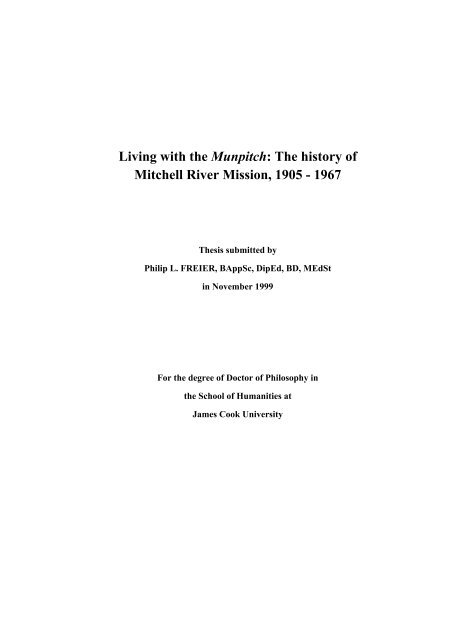 Living with the Munpitch: The history of Mitchell River Mission, 1905 - 1967

Thesis submitted by

Philip L. FREIER, BAppSc, DipEd, BD, MEdSt

in November 1999

For the degree of Doctor of Philosophy in

the School of Humanities at

James Cook University